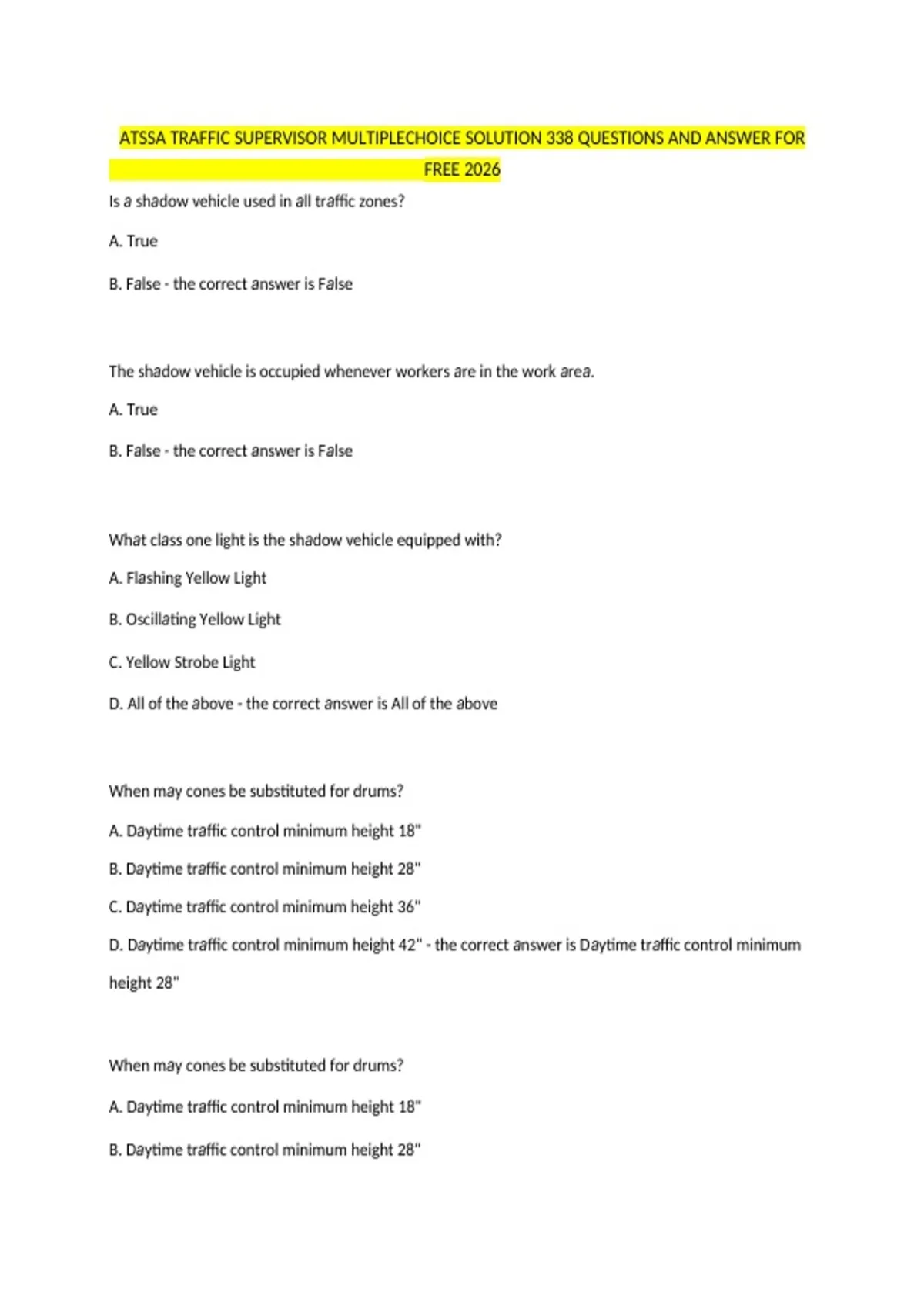 ATSSA TRAFFIC SUPERVISOR MULTIPLECHOICE SOLUTION 338 QUESTIONS AND ANSWER FOR FREE 2026

Is a shadow vehicle used in all traffic zones?

A. True

B. False - the correct answer is False

The shadow vehicle is occupied whenever workers are in the work area.

A. True

B. False - the correct answer is False

What class one light is the shadow vehicle equipped with?

A. Flashing Yellow Light

B. Oscillating Yellow Light

C. Yellow Strobe Light

D. All of the above - the correct answer is All of the above

When may cones be substituted for drums?

A. Daytime traffic control minimum height 18"

B. Daytime traffic control minimum height 28"

C. Daytime traffic control minimum height 36"

D. Daytime traffic control minimum height 42" - the correct answer is Daytime traffic control minimum height 28"

When may cones be substituted for drums?

A. Daytime traffic control minimum height 18"

B. Daytime traffic control minimum height 28"